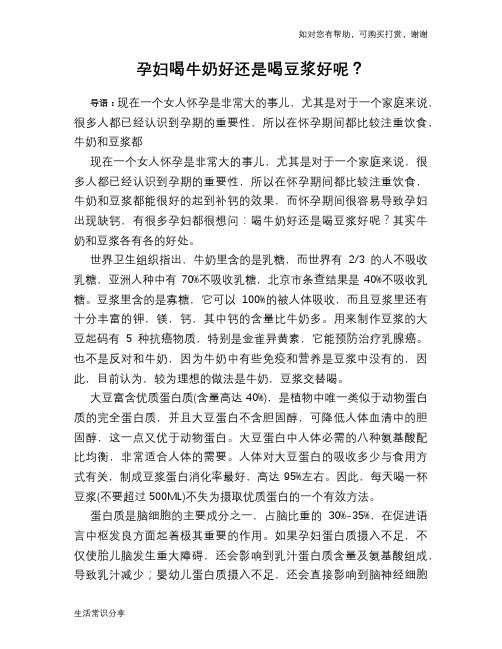 如对您有帮助，可购买打赏，谢谢

孕妇喝牛奶好还是喝豆浆好呢？

导语：现在一个女人怀孕是非常大的事儿，尤其是对于一个家庭来说，很多人都已经认识到孕期的重要性，所以在怀孕期间都比较注重饮食，牛奶和豆浆都

现在一个女人怀孕是非常大的事儿，尤其是对于一个家庭来说，很多人都已经认识到孕期的重要性，所以在怀孕期间都比较注重饮食，牛奶和豆浆都能很好的起到补钙的效果，而怀孕期间很容易导致孕妇出现缺钙，有很多孕妇都很想问：喝牛奶好还是喝豆浆好呢？其实牛奶和豆浆各有各的好处。

世界卫生组织指出，牛奶里含的是乳糖，而世界有 2/3 的人不吸收乳糖，亚洲人种中有 70%不吸收乳糖，北京市条查结果是 40%不吸收乳糖。豆浆里含的是寡糖，它可以 100%的被人体吸收，而且豆浆里还有十分丰富的钾，镁，钙，其中钙的含量比牛奶多。用来制作豆浆的大豆起码有 5 种抗癌物质，特别是金雀异黄素，它能预防治疗乳腺癌。也不是反对和牛奶，因为牛奶中有些免疫和营养是豆浆中没有的，因此，目前认为，较为理想的做法是牛奶，豆浆交替喝。

大豆富含优质蛋白质(含量高达 40%)，是植物中唯一类似于动物蛋白质的完全蛋白质，并且大豆蛋白不含胆固醇，可降低人体血清中的胆固醇，这一点又优于动物蛋白。大豆蛋白中人体必需的八种氨基酸配比均衡，非常适合人体的需要。人体对大豆蛋白的吸收多少与食用方式有关，制成豆浆蛋白消化率最好，高达 95%左右。因此，每天喝一杯豆浆(不要超过 500ML)不失为摄取优质蛋白的一个有效方法。

蛋白质是脑细胞的主要成分之一，占脑比重的 30%-35%，在促进语言中枢发良方面起着极其重要的作用。如果孕妇蛋白质摄入不足，不仅使胎儿脑发生重大障碍，还会影响到乳汁蛋白质含量及氨基酸组成，导致乳汁减少；婴幼儿蛋白质摄入不足，还会直接影响到脑神经细胞

生活常识分享